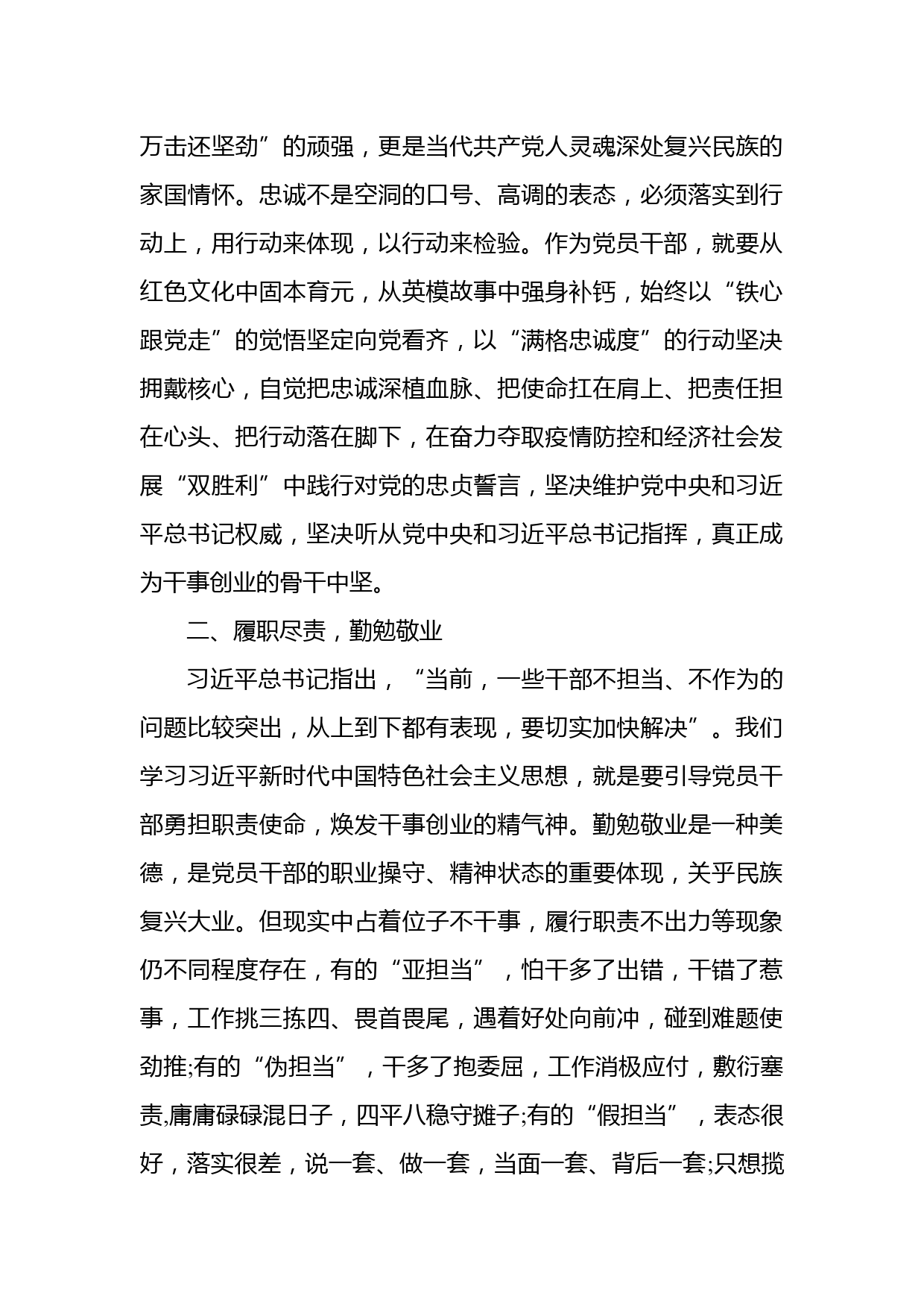 万击还坚劲”的顽强，更是当代共产党人灵魂深处复兴民族的家国情怀。忠诚不是空洞的口号、高调的表态，必须落实到行动上，用行动来体现，以行动来检验。作为党员干部，就要从红色文化中固本育元，从英模故事中强身补钙，始终以“铁心跟党走”的觉悟坚定向党看齐，以“满格忠诚度”的行动坚决拥戴核心，自觉把忠诚深植血脉、把使命扛在肩上、把责任担在心头、把行动落在脚下，在奋力夺取疫情防控和经济社会发展“双胜利”中践行对党的忠贞誓言，坚决维护党中央和习近平总书记权威，坚决听从党中央和习近平总书记指挥，真正成为干事创业的骨干中坚。

二、履职尽责，勤勉敬业

习近平总书记指出，“当前，一些干部不担当、不作为的问题比较突出，从上到下都有表现，要切实加快解决”。我们学习习近平新时代中国特色社会主义思想，就是要引导党员干部勇担职责使命，焕发干事创业的精气神。勤勉敬业是一种美德，是党员干部的职业操守、精神状态的重要体现，关乎民族复兴大业。但现实中占着位子不干事，履行职责不出力等现象仍不同程度存在，有的“亚担当”，怕干多了出错，干错了惹事，工作挑三拣四、畏首畏尾，遇着好处向前冲，碰到难题使劲推;有的“伪担当”，干多了抱委屈，工作消极应付，敷衍塞责,庸庸碌碌混日子，四平八稳守摊子;有的“假担当”，表态很好，落实很差，说一套、做一套，当面一套、背后一套;只想揽